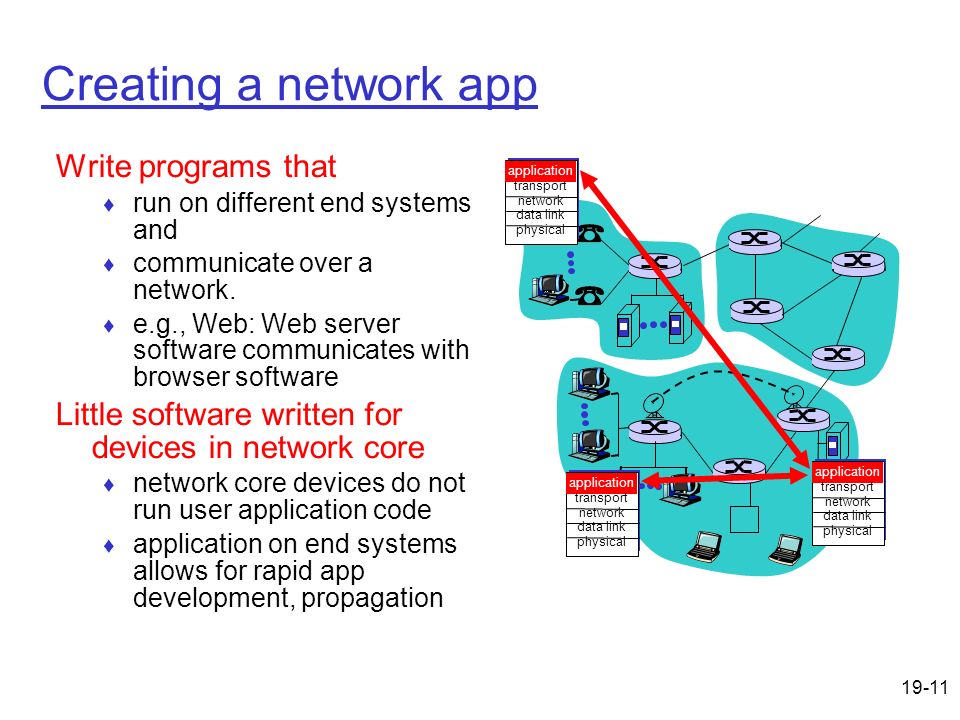 Creating a network app

Write programs that

♦ run on different end systems and

♦ communicate over a network.

♦ e.g., Web: Web server software communicates with browser software

Little software written for devices in network core

♦ network core devices do not run user application code

♦ application on end systems allows for rapid app development, propagation

application
transport
network
data link
physical

application
transport
network
data link
physical

application
transport
network
data link
physical

19-11